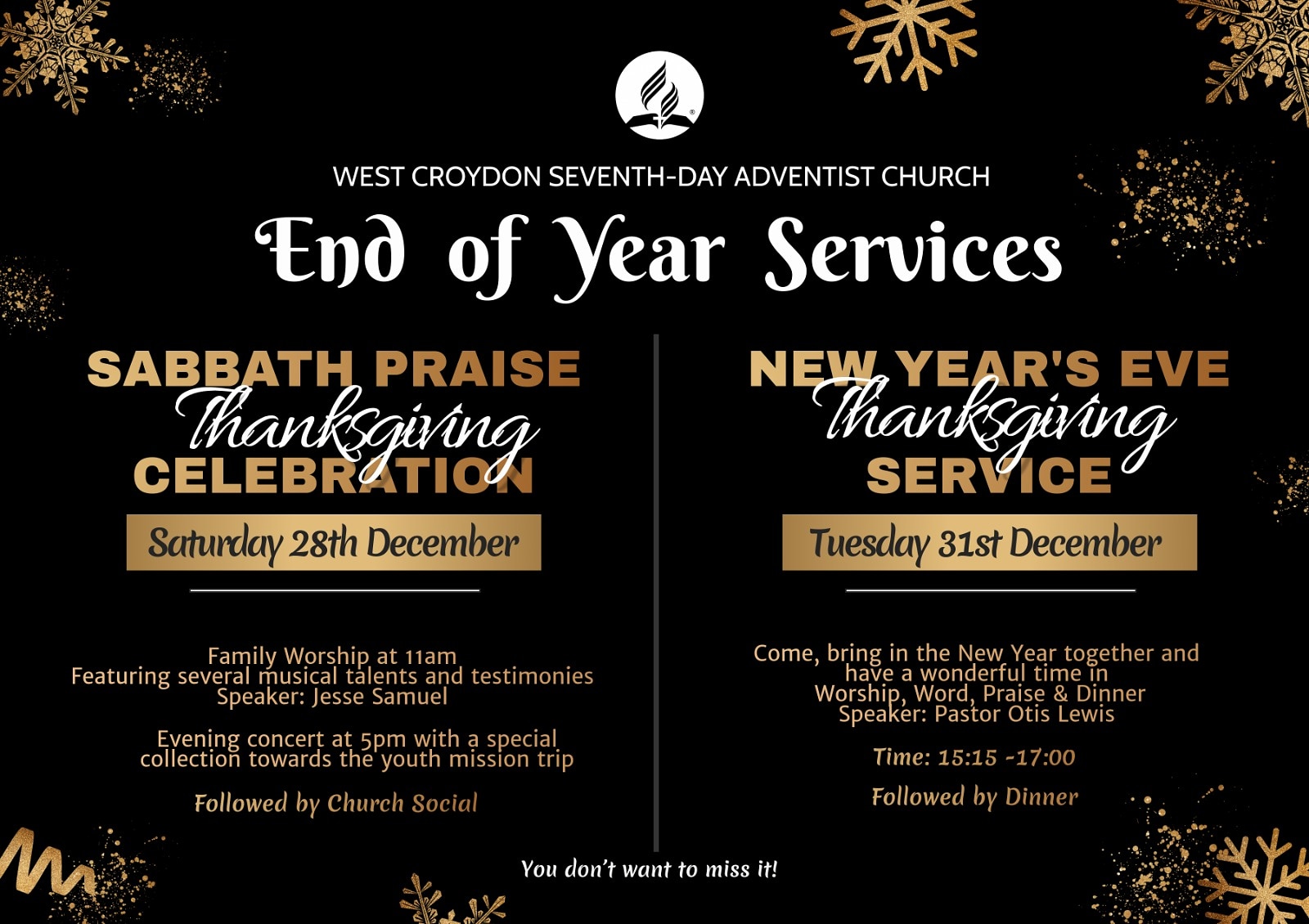 WEST CROYDON SEVENTH-DAY ADVENTIST CHURCH

End of Year Services

SABBATH PRAISE
Thanksgiving
CELEBRATION

Saturday 28th December

Family Worship at 11am
Featuring several musical talents and testimonies
Speaker: Jesse Samuel

Evening concert at 5pm with a special collection towards the youth mission trip

Followed by Church Social

NEW YEAR'S EVE
Thanksgiving
SERVICE

Tuesday 31st December

Come, bring in the New Year together and have a wonderful time in Worship, Word, Praise & Dinner
Speaker: Pastor Otis Lewis

Time: 15:15 -17:00

Followed by Dinner

You don't want to miss it!